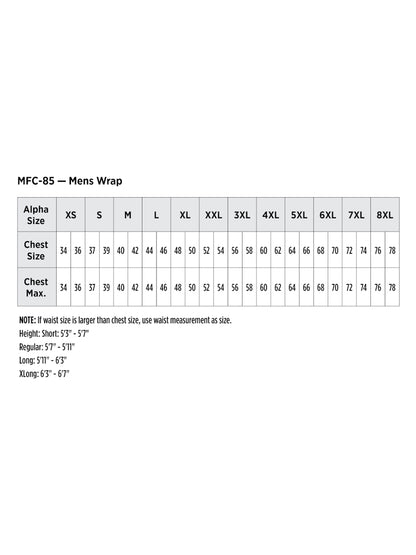 MFC-85 — Mens Wrap

| Alpha Size | XS | | S | | M | | L | | XL | | XXL | | 3XL | | 4XL | | 5XL | | 6XL | | 7XL | | 8XL | |
|---|---|---|---|---|---|---|---|---|---|---|---|---|---|---|---|---|---|---|---|---|---|---|---|---|
| Chest Size | 34 | 36 | 37 | 39 | 40 | 42 | 44 | 46 | 48 | 50 | 52 | 54 | 56 | 58 | 60 | 62 | 64 | 66 | 68 | 70 | 72 | 74 | 76 | 78 |
| Chest Max. | 34 | 36 | 37 | 39 | 40 | 42 | 44 | 46 | 48 | 50 | 52 | 54 | 56 | 58 | 60 | 62 | 64 | 66 | 68 | 70 | 72 | 74 | 76 | 78 |

NOTE: If waist size is larger than chest size, use waist measurement as size.
Height: Short: 5'3" - 5'7"
Regular: 5'7" - 5'11"
Long: 5'11" - 6'3"
XLong: 6'3" - 6'7"